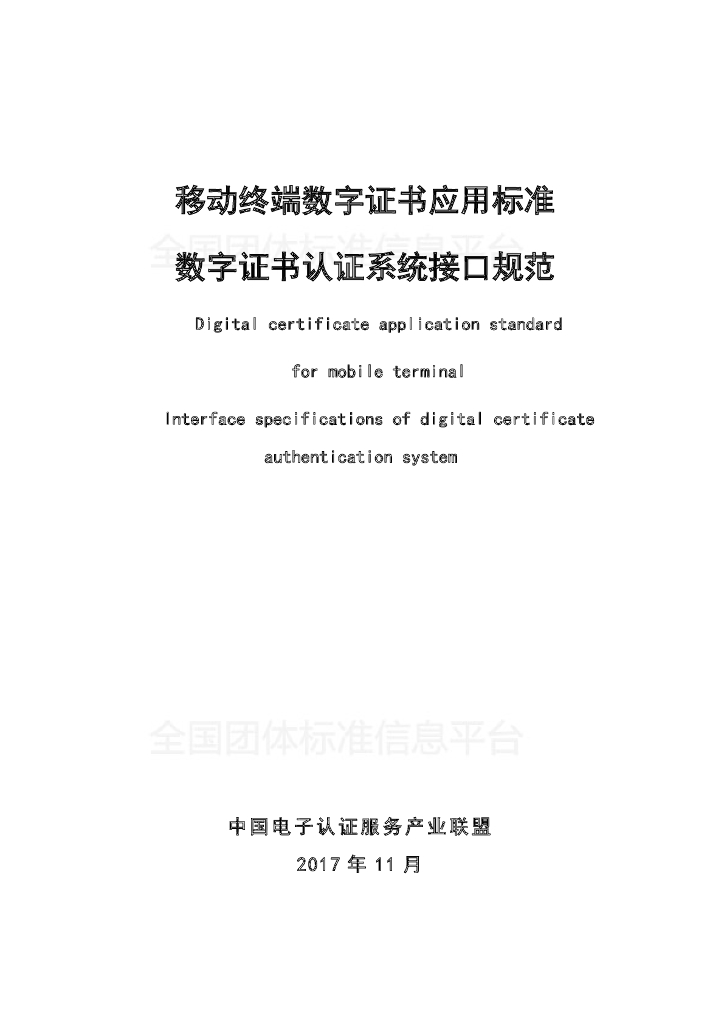 移动终端数字证书应用标准

数字证书认证系统接口规范

Digital certificate application standard for mobile terminal

Interface specifications of digital certificate authentication system

中国电子认证服务产业联盟

2017年11月

全国团体标准信息平台